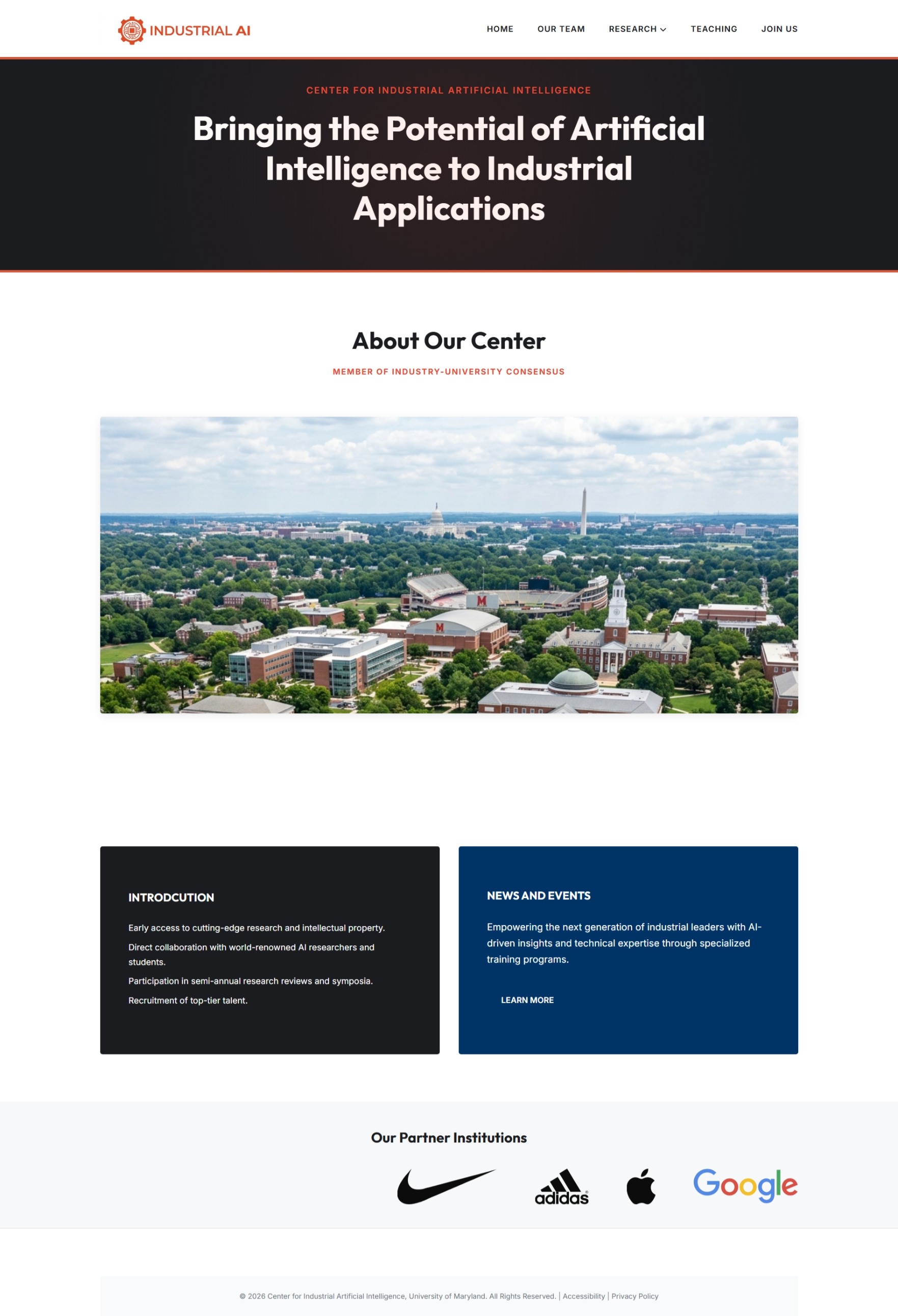 INDUSTRIAL AI

HOME OUR TEAM RESEARCH TEACHING JOIN US

CENTER FOR INDUSTRIAL ARTIFICIAL INTELLIGENCE

Bringing the Potential of Artificial Intelligence to Industrial Applications

About Our Center

MEMBER OF INDUSTRY-UNIVERSITY CONSENSUS

M

M

INTRODCUTION

Early access to cutting-edge research and intellectual property.

Direct collaboration with world-renowned AI researchers and students.

Participation in semi-annual research reviews and symposia.

Recruitment of top-tier talent.

NEWS AND EVENTS

Empowering the next generation of industrial leaders with AI-driven insights and technical expertise through specialized training programs.

LEARN MORE

Our Partner Institutions

adidas

Google

© 2026 Center for Industrial Artificial Intelligence, University of Maryland. All Rights Reserved. | Accessibility | Privacy Policy